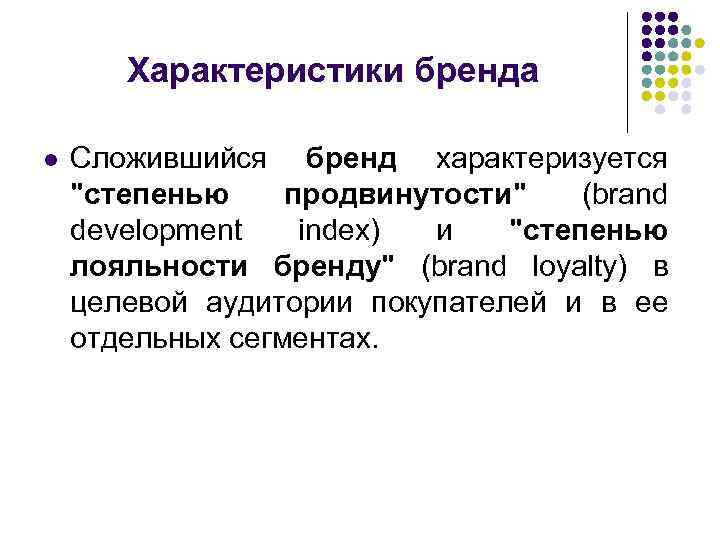 Характеристики бренда

Сложившийся бренд характеризуется "степенью продвинутости" (brand development index) и "степенью лояльности бренду" (brand loyalty) в целевой аудитории покупателей и в ее отдельных сегментах.